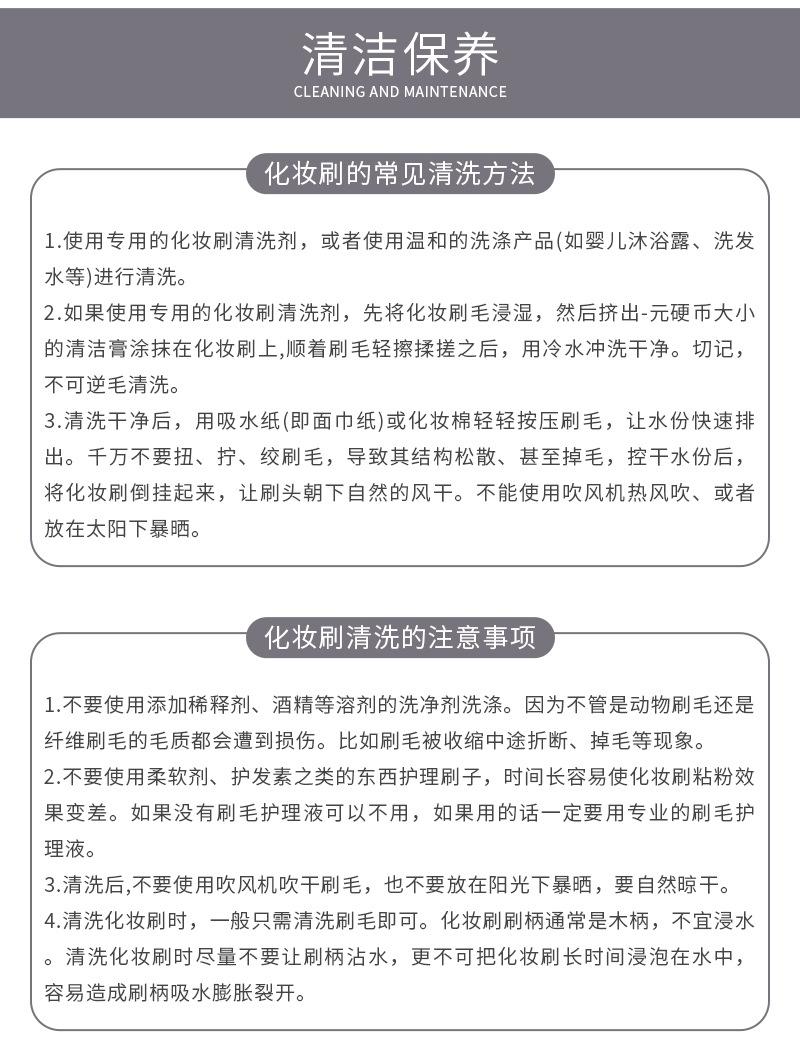 清洁保养
CLEANING AND MAINTENANCE

化妆刷的常见清洗方法

1.使用专用的化妆刷清洗剂，或者使用温和的洗涤产品(如婴儿沐浴露、洗发水等)进行清洗。

2.如果使用专用的化妆刷清洗剂，先将化妆刷毛浸湿，然后挤出-元硬币大小的清洁膏涂抹在化妆刷上,顺着刷毛轻擦揉搓之后，用冷水冲洗干净。切记，不可逆毛清洗。

3.清洗干净后，用吸水纸(即面巾纸)或化妆棉轻轻按压刷毛，让水份快速排出。千万不要扭、拧、绞刷毛，导致其结构松散、甚至掉毛，控干水份后，将化妆刷倒挂起来，让刷头朝下自然的风干。不能使用吹风机热风吹、或者放在太阳下暴晒。

化妆刷清洗的注意事项

1.不要使用添加稀释剂、酒精等溶剂的洗净剂洗涤。因为不管是动物刷毛还是纤维刷毛的毛质都会遭到损伤。比如刷毛被收缩中途折断、掉毛等现象。

2.不要使用柔软剂、护发素之类的东西护理刷子，时间长容易使化妆刷粘粉效果变差。如果没有刷毛护理液可以不用，如果用的话一定要用专业的刷毛护理液。

3.清洗后,不要使用吹风机吹干刷毛，也不要放在阳光下暴晒，要自然晾干。

4.清洗化妆刷时，一般只需清洗刷毛即可。化妆刷刷柄通常是木柄，不宜浸水。清洗化妆刷时尽量不要让刷柄沾水，更不可把化妆刷长时间浸泡在水中，容易造成刷柄吸水膨胀裂开。